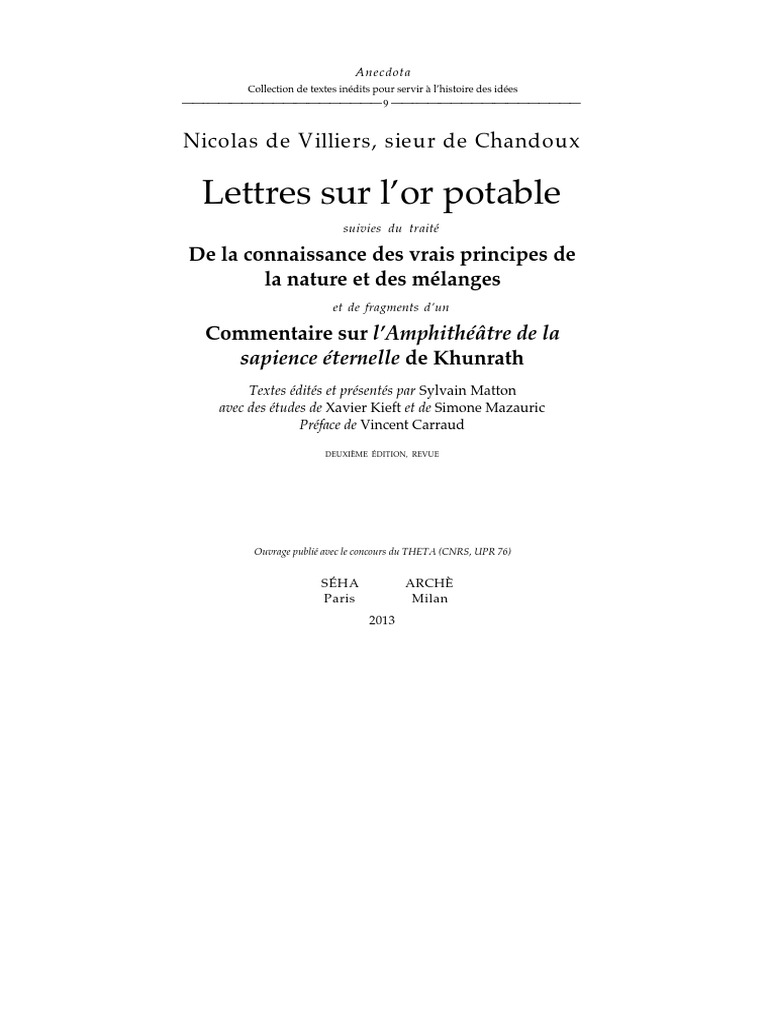 Anecdota
Collection de textes inédits pour servir à l'histoire des idées
9

Nicolas de Villiers, sieur de Chandoux

Lettres sur l'or potable

suivies du traité

De la connaissance des vrais principes de la nature et des mélanges

et de fragments d'un

Commentaire sur l'Amphithéâtre de la sapience éternelle de Khunrath

Textes édités et présentés par Sylvain Matton
avec des études de Xavier Kieft et de Simone Mazauric
Préface de Vincent Carraud

DEUXIÈME ÉDITION, REVUE

Ouvrage publié avec le concours du THETA (CNRS, UPR 76)

SÉHA
Paris

ARCHÈ
Milan

2013